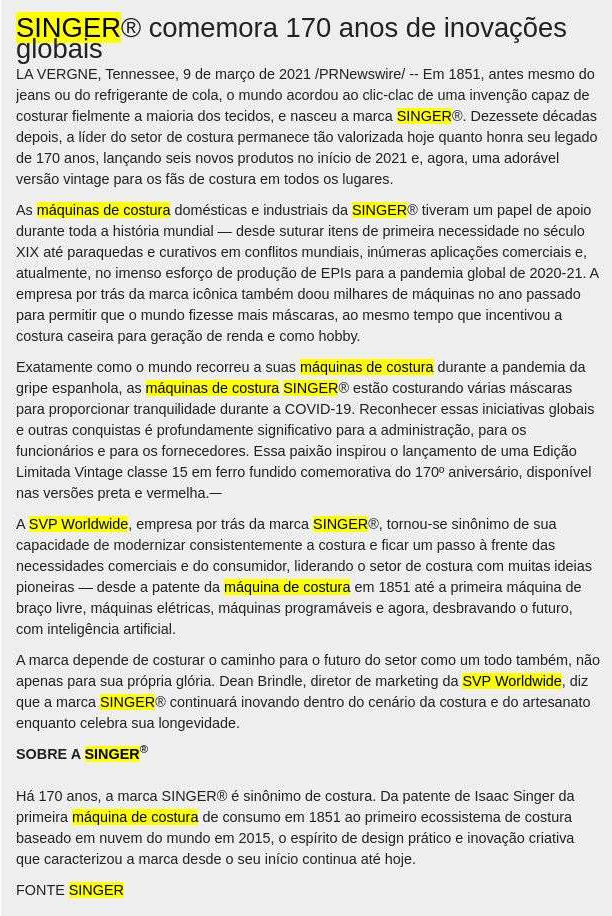 SINGER® comemora 170 anos de inovações globais

LA VERGNE, Tennessee, 9 de março de 2021 /PRNewswire/ -- Em 1851, antes mesmo do jeans ou do refrigerante de cola, o mundo acordou ao clic-clac de uma invenção capaz de costurar fielmente a maioria dos tecidos, e nasceu a marca SINGER®. Dezessete décadas depois, a líder do setor de costura permanece tão valorizada hoje quanto honra seu legado de 170 anos, lançando seis novos produtos no início de 2021 e, agora, uma adorável versão vintage para os fãs de costura em todos os lugares.

As máquinas de costura domésticas e industriais da SINGER® tiveram um papel de apoio durante toda a história mundial — desde suturar itens de primeira necessidade no século XIX até paraquedas e curativos em conflitos mundiais, inúmeras aplicações comerciais e, atualmente, no imenso esforço de produção de EPIs para a pandemia global de 2020-21. A empresa por trás da marca icônica também doou milhares de máquinas no ano passado para permitir que o mundo fizesse mais máscaras, ao mesmo tempo que incentivou a costura caseira para geração de renda e como hobby.

Exatamente como o mundo recorreu a suas máquinas de costura durante a pandemia da gripe espanhola, as máquinas de costura SINGER® estão costurando várias máscaras para proporcionar tranquilidade durante a COVID-19. Reconhecer essas iniciativas globais e outras conquistas é profundamente significativo para a administração, para os funcionários e para os fornecedores. Essa paixão inspirou o lançamento de uma Edição Limitada Vintage classe 15 em ferro fundido comemorativa do 170º aniversário, disponível nas versões preta e vermelha.—

A SVP Worldwide, empresa por trás da marca SINGER®, tornou-se sinônimo de sua capacidade de modernizar consistentemente a costura e ficar um passo à frente das necessidades comerciais e do consumidor, liderando o setor de costura com muitas ideias pioneiras — desde a patente da máquina de costura em 1851 até a primeira máquina de braço livre, máquinas elétricas, máquinas programáveis e agora, desbravando o futuro, com inteligência artificial.

A marca depende de costurar o caminho para o futuro do setor como um todo também, não apenas para sua própria glória. Dean Brindle, diretor de marketing da SVP Worldwide, diz que a marca SINGER® continuará inovando dentro do cenário da costura e do artesanato enquanto celebra sua longevidade.

SOBRE A SINGER®

Há 170 anos, a marca SINGER® é sinônimo de costura. Da patente de Isaac Singer da primeira máquina de costura de consumo em 1851 ao primeiro ecossistema de costura baseado em nuvem do mundo em 2015, o espírito de design prático e inovação criativa que caracterizou a marca desde o seu início continua até hoje.

FONTE SINGER